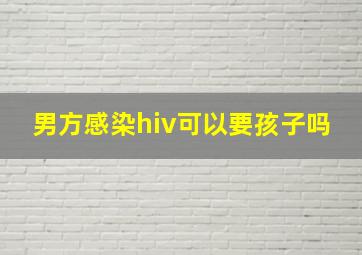 男方感染hiv可以要孩子吗